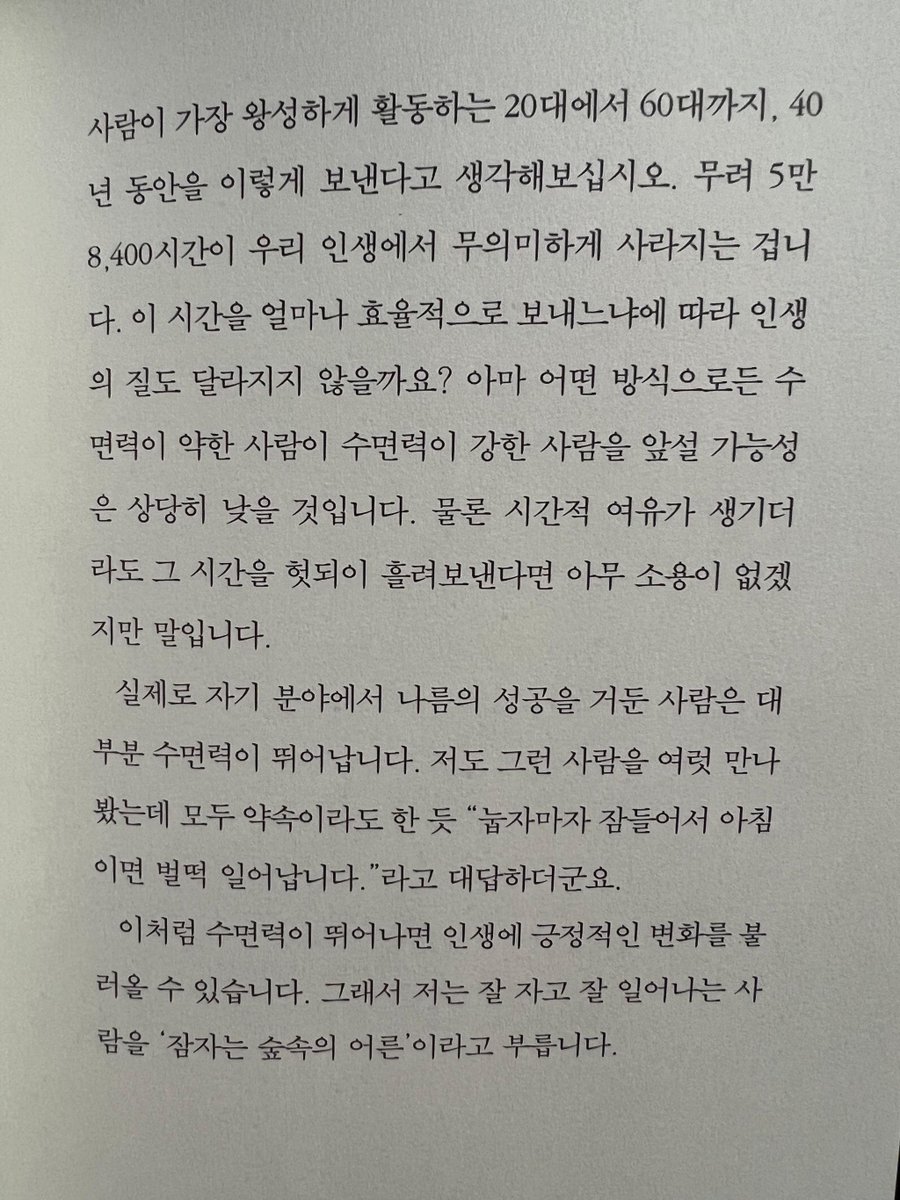 사람이 가장 왕성하게 활동하는 20대에서 60대까지, 40년 동안을 이렇게 보낸다고 생각해보십시오. 무려 5만 8,400시간이 우리 인생에서 무의미하게 사라지는 겁니다. 이 시간을 얼마나 효율적으로 보내느냐에 따라 인생의 질도 달라지지 않을까요? 아마 어떤 방식으로든 수면력이 약한 사람이 수면력이 강한 사람을 앞설 가능성은 상당히 낮을 것입니다. 물론 시간적 여유가 생기더라도 그 시간을 헛되이 흘려보낸다면 아무 소용이 없겠지만 말입니다.

실제로 자기 분야에서 나름의 성공을 거둔 사람은 대부분 수면력이 뛰어납니다. 저도 그런 사람을 여럿 만나봤는데 모두 약속이라도 한 듯 "눕자마자 잠들어서 아침이면 벌떡 일어납니다."라고 대답하더군요.

이처럼 수면력이 뛰어나면 인생에 긍정적인 변화를 불러올 수 있습니다. 그래서 저는 잘 자고 잘 일어나는 사람을 '잠자는 숲속의 어른'이라고 부릅니다.